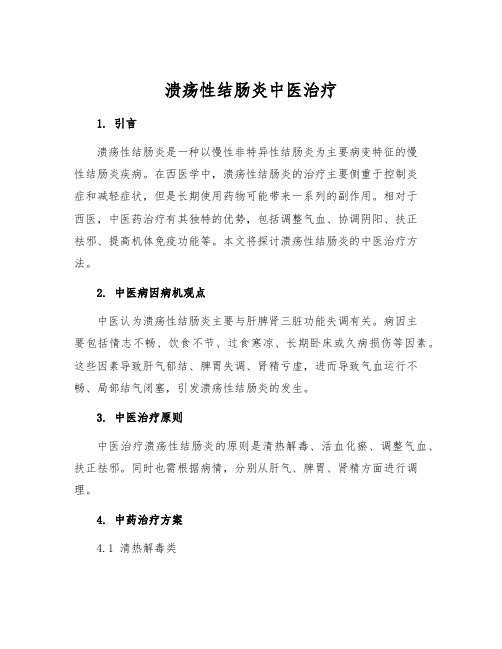 溃疡性结肠炎中医治疗

1. 引言

溃疡性结肠炎是一种以慢性非特异性结肠炎为主要病变特征的慢性结肠炎疾病。在西医学中，溃疡性结肠炎的治疗主要侧重于控制炎症和减轻症状，但是长期使用药物可能带来一系列的副作用。相对于西医，中医药治疗有其独特的优势，包括调整气血、协调阴阳、扶正祛邪、提高机体免疫功能等。本文将探讨溃疡性结肠炎的中医治疗方法。

2. 中医病因病机观点

中医认为溃疡性结肠炎主要与肝脾肾三脏功能失调有关。病因主要包括情志不畅、饮食不节、过食寒凉、长期卧床或久病损伤等因素。这些因素导致肝气郁结、脾胃失调、肾精亏虚，进而导致气血运行不畅、局部结气闭塞，引发溃疡性结肠炎的发生。

3. 中医治疗原则

中医治疗溃疡性结肠炎的原则是清热解毒、活血化瘀、调整气血、扶正祛邪。同时也需根据病情，分别从肝气、脾胃、肾精方面进行调理。

4. 中药治疗方案

4.1 清热解毒类